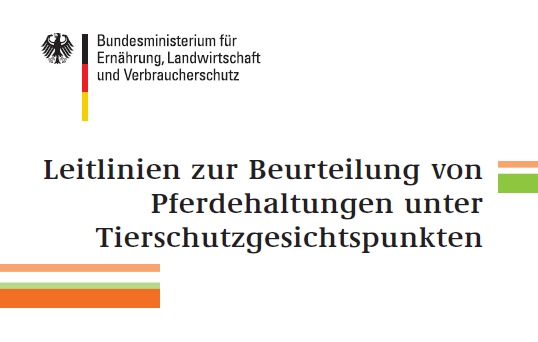 Bundesministerium für
Ernährung, Landwirtschaft
und Verbraucherschutz

Leitlinien zur Beurteilung von Pferdehaltungen unter Tierschutzgesichtspunkten